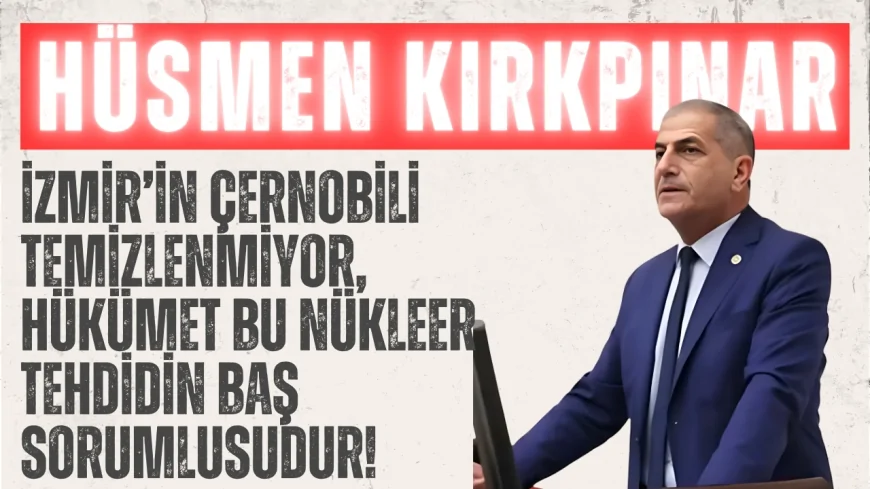 HÜSMEN KIRKPINAR

İZMİR'İN ÇERNOBİLİ TEMİZLENMİYOR, HÜKÜMET BU NÜKLEER TEHDİDİN BAŞ SORUMLUSUDUR!